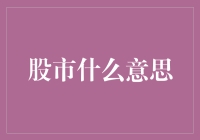 股市什么意思